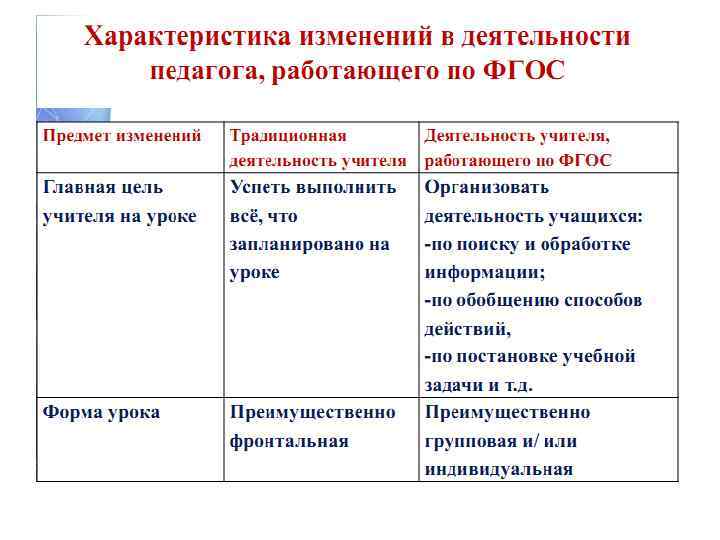 Характеристика изменений в деятельности педагога, работающего по ФГОС

| Предмет изменений | Традиционная деятельность учителя | Деятельность учителя, работающего по ФГОС |
|---|---|---|
| Главная цель учителя на уроке | Успеть выполнить всё, что запланировано на уроке | Организовать деятельность учащихся: -по поиску и обработке информации; -по обобщению способов действий, -по постановке учебной задачи и т.д. |
| Форма урока | Преимущественно фронтальная | Преимущественно групповая и/ или индивидуальная |